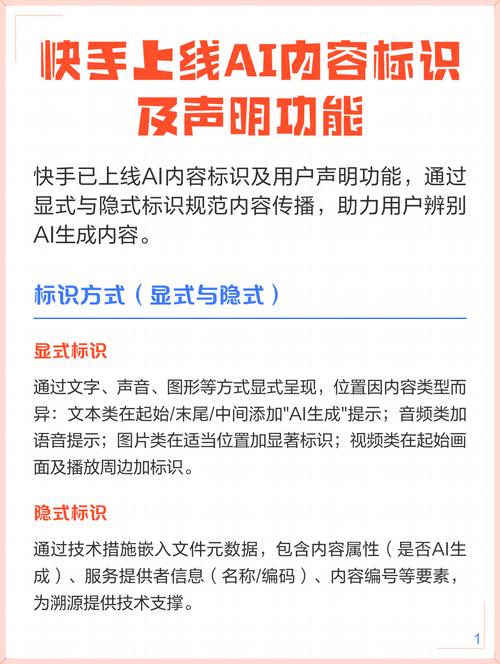 快手上线AI内容标识及声明功能

快手已上线AI内容标识及用户声明功能，通过显式与隐式标识规范内容传播，助力用户辨别AI生成内容。

标识方式（显式与隐式）

显式标识

通过文字、声音、图形等方式显式呈现，位置因内容类型而异：文本类在起始/末尾/中间添加"AI生成"提示；音频类加语音提示；图片类在适当位置加显著标识；视频类在起始画面及播放周边加标识。

隐式标识

通过技术措施嵌入文件元数据，包含内容属性（是否AI生成）、服务提供者信息（名称/编码）、内容编号等要素，为溯源提供技术支撑。

1